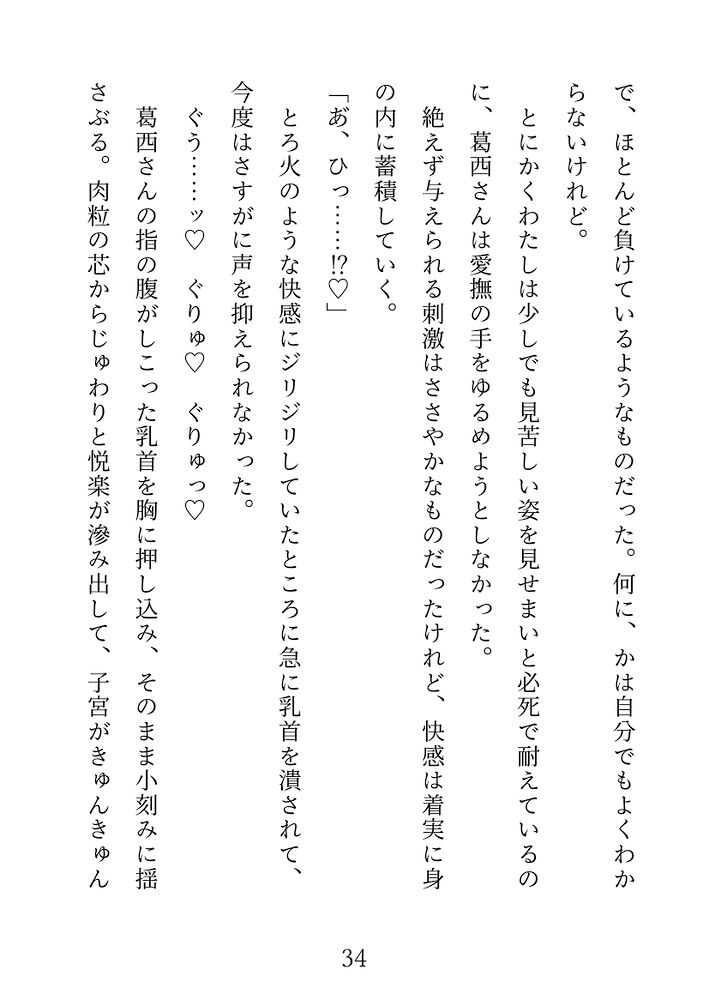 で、ほとんど負けているようなものだった。何に、かは自分でもよくわからないけれど。

とにかくわたしは少しでも見苦しい姿を見せまいと必死で耐えているのに、葛西さんは愛撫の手をゆるめようとしなかった。

絶えず与えられる刺激はささやかなものだったけれど、快感は着実に身の内に蓄積していく。

「あ、ひっ……⁉♡」

とろ火のような快感にジリジリしていたところに急に乳首を潰されて、今度はさすがに声を抑えられなかった。

ぐぅ……ッ♡　ぐりゅ♡　ぐりゅっ♡

葛西さんの指の腹がしこった乳首を胸に押し込み、そのまま小刻みに揺さぶる。肉粒の芯からじゅわりと悦楽が滲み出して、子宮がきゅんきゅん

34